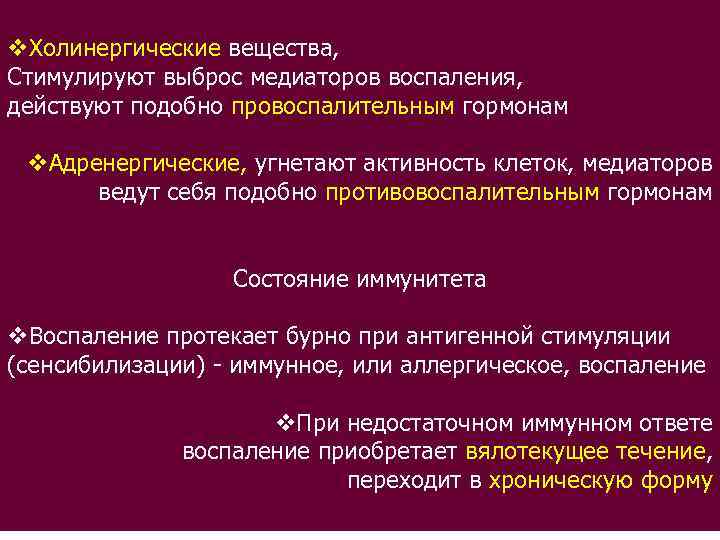 ❖Холинергические вещества, Стимулируют выброс медиаторов воспаления, действуют подобно провоспалительным гормонам

❖Адренергические, угнетают активность клеток, медиаторов ведут себя подобно противовоспалительным гормонам

Состояние иммунитета

❖Воспаление протекает бурно при антигенной стимуляции (сенсибилизации) - иммунное, или аллергическое, воспаление

❖При недостаточном иммунном ответе воспаление приобретает вялотекущее течение, переходит в хроническую форму